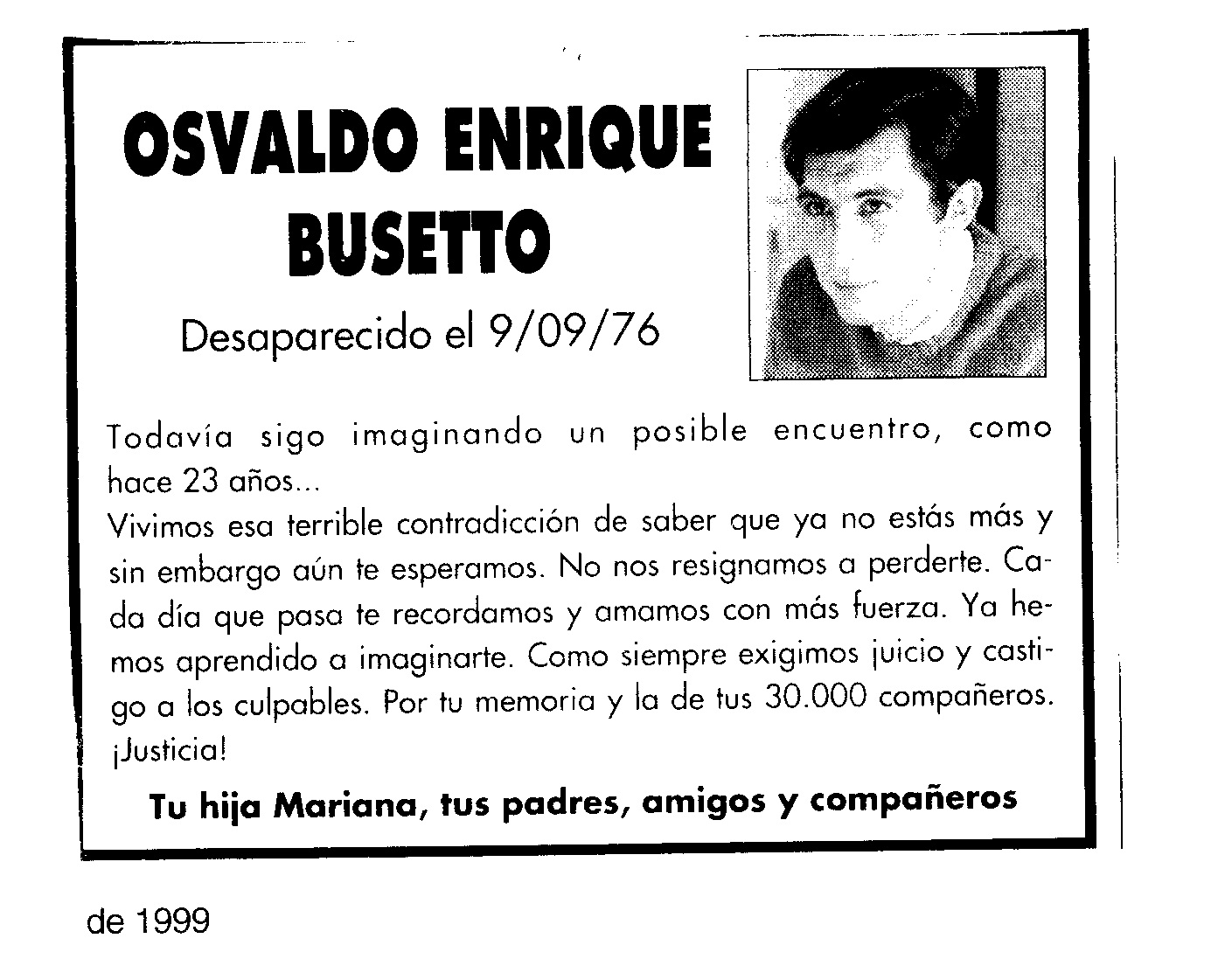 OSVALDO ENRIQUE BUSETTO

Desaparecido el 9/09/76

Todavía sigo imaginando un posible encuentro, como hace 23 años...
Vivimos esa terrible contradicción de saber que ya no estás más y sin embargo aún te esperamos. No nos resignamos a perderte. Cada día que pasa te recordamos y amamos con más fuerza. Ya hemos aprendido a imaginarte. Como siempre exigimos juicio y castigo a los culpables. Por tu memoria y la de tus 30.000 compañeros. ¡Justicia!

Tu hija Mariana, tus padres, amigos y compañeros

de 1999